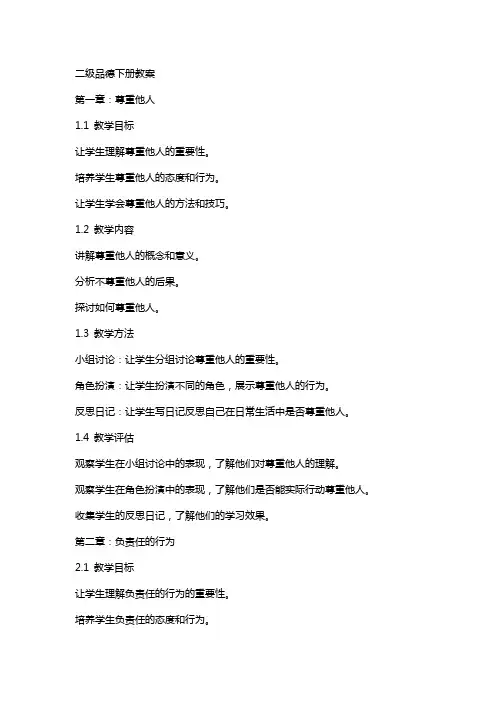 二级品德下册教案

第一章：尊重他人

1.1 教学目标

让学生理解尊重他人的重要性。

培养学生尊重他人的态度和行为。

让学生学会尊重他人的方法和技巧。

1.2 教学内容

讲解尊重他人的概念和意义。

分析不尊重他人的后果。

探讨如何尊重他人。

1.3 教学方法

小组讨论：让学生分组讨论尊重他人的重要性。

角色扮演：让学生扮演不同的角色，展示尊重他人的行为。

反思日记：让学生写日记反思自己在日常生活中是否尊重他人。

1.4 教学评估

观察学生在小组讨论中的表现，了解他们对尊重他人的理解。

观察学生在角色扮演中的表现，了解他们是否能实际行动尊重他人。

收集学生的反思日记，了解他们的学习效果。

第二章：负责任的行为

2.1 教学目标

让学生理解负责任的行为的重要性。

培养学生负责任的态度和行为。